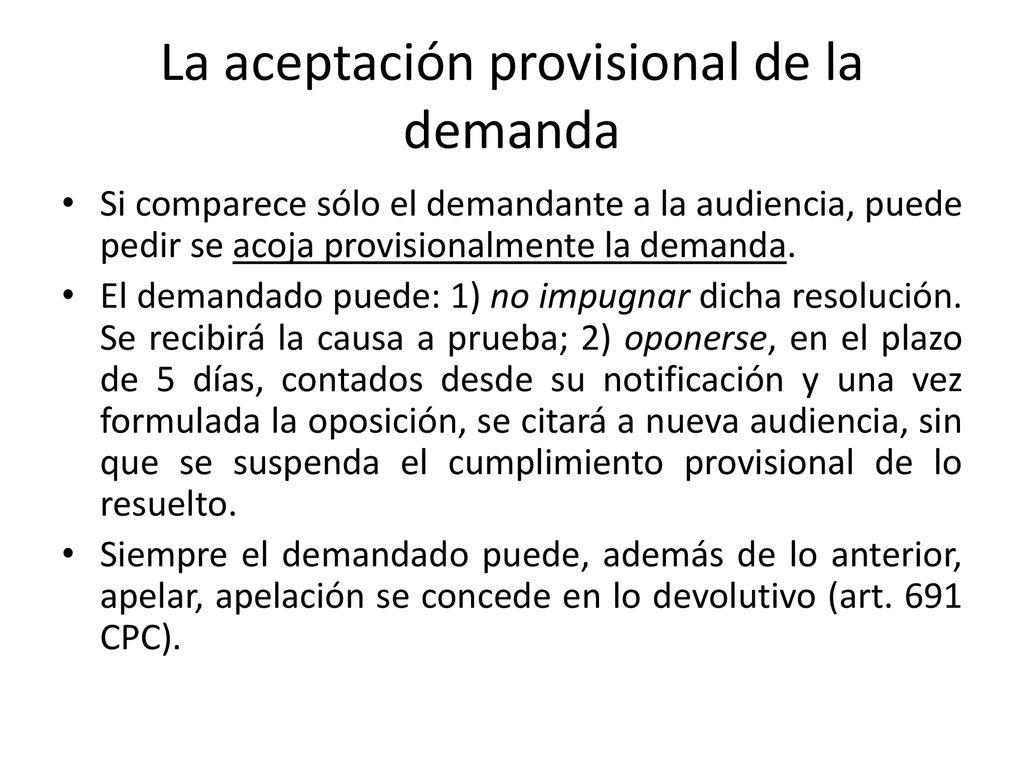 La aceptación provisional de la demanda

• Si comparece sólo el demandante a la audiencia, puede pedir se acoja provisionalmente la demanda.

• El demandado puede: 1) no impugnar dicha resolución. Se recibirá la causa a prueba; 2) oponerse, en el plazo de 5 días, contados desde su notificación y una vez formulada la oposición, se citará a nueva audiencia, sin que se suspenda el cumplimiento provisional de lo resuelto.

• Siempre el demandado puede, además de lo anterior, apelar, apelación se concede en lo devolutivo (art. 691 CPC).